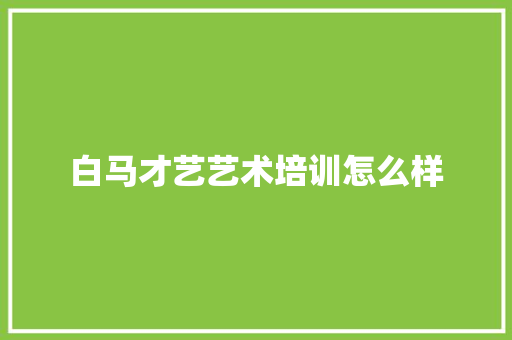 白马才艺艺术培训怎么样